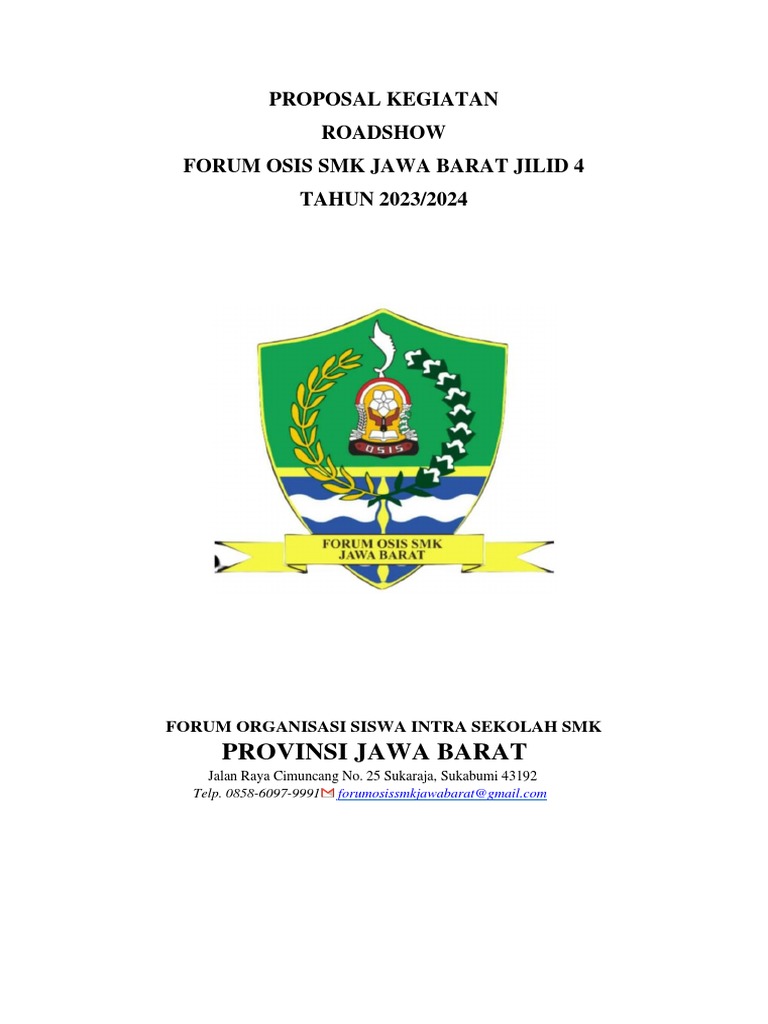 PROPOSAL KEGIATAN
ROADSHOW
FORUM OSIS SMK JAWA BARAT JILID 4
TAHUN 2023/2024

OSIS

FORUM OSIS SMK
JAWA BARAT

FORUM ORGANISASI SISWA INTRA SEKOLAH SMK
PROVINSI JAWA BARAT
Jalan Raya Cimuncang No. 25 Sukaraja, Sukabumi 43192
Telp. 0858-6097-9991 forumosissmkjawabarat@gmail.com